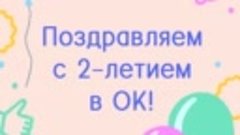 Поздравляем
с 2-летием
в ОК!